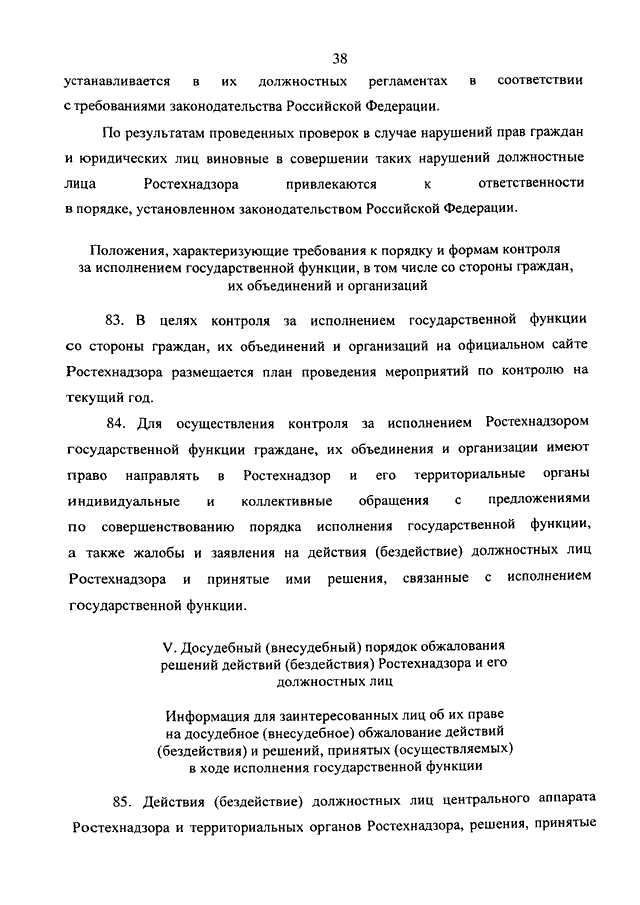 38

устанавливается в их должностных регламентах в соответствии с требованиями законодательства Российской Федерации.

По результатам проведенных проверок в случае нарушений прав граждан и юридических лиц виновные в совершении таких нарушений должностные лица Ростехнадзора привлекаются к ответственности в порядке, установленном законодательством Российской Федерации.

Положения, характеризующие требования к порядку и формам контроля за исполнением государственной функции, в том числе со стороны граждан, их объединений и организаций

83. В целях контроля за исполнением государственной функции со стороны граждан, их объединений и организаций на официальном сайте Ростехнадзора размещается план проведения мероприятий по контролю на текущий год.

84. Для осуществления контроля за исполнением Ростехнадзором государственной функции граждане, их объединения и организации имеют право направлять в Ростехнадзор и его территориальные органы индивидуальные и коллективные обращения с предложениями по совершенствованию порядка исполнения государственной функции, а также жалобы и заявления на действия (бездействие) должностных лиц Ростехнадзора и принятые ими решения, связанные с исполнением государственной функции.

V. Досудебный (внесудебный) порядок обжалования решений действий (бездействия) Ростехнадзора и его должностных лиц

Информация для заинтересованных лиц об их праве на досудебное (внесудебное) обжалование действий (бездействия) и решений, принятых (осуществляемых) в ходе исполнения государственной функции

85. Действия (бездействие) должностных лиц центрального аппарата Ростехнадзора и территориальных органов Ростехнадзора, решения, принятые